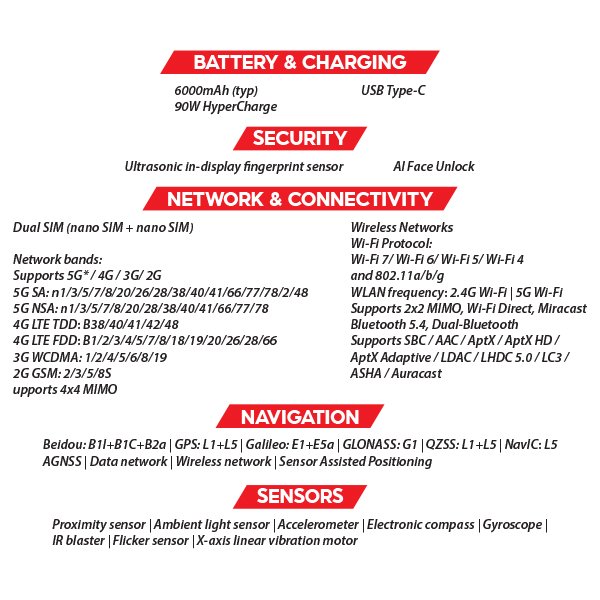 BATTERY & CHARGING

6000mAh (typ)
90W HyperCharge

USB Type-C

SECURITY

Ultrasonic in-display fingerprint sensor

AI Face Unlock

NETWORK & CONNECTIVITY

Dual SIM (nano SIM + nano SIM)

Network bands:
Supports 5G* / 4G / 3G/ 2G
5G SA: n1/3/5/7/8/20/26/28/38/40/41/66/77/78/2/48
5G NSA: n1/3/5/7/8/20/28/38/40/41/66/77/78
4G LTE TDD: B38/40/41/42/48
4G LTE FDD: B1/2/3/4/5/7/8/18/19/20/26/28/66
3G WCDMA: 1/2/4/5/6/8/19
2G GSM: 2/3/5/8S
upports 4x4 MIMO

Wireless Networks
Wi-Fi Protocol:
Wi-Fi 7/ Wi-Fi 6/ Wi-Fi 5/ Wi-Fi 4
and 802.11a/b/g
WLAN frequency: 2.4G Wi-Fi | 5G Wi-Fi
Supports 2x2 MIMO, Wi-Fi Direct, Miracast
Bluetooth 5.4, Dual-Bluetooth
Supports SBC / AAC / AptX / AptX HD /
AptX Adaptive / LDAC / LHDC 5.0 / LC3 /
ASHA / Auracast

NAVIGATION

Beidou: B1I+B1C+B2a | GPS: L1+L5 | Galileo: E1+E5a | GLONASS: G1 | QZSS: L1+L5 | NavIC: L5
AGNSS | Data network | Wireless network | Sensor Assisted Positioning

SENSORS

Proximity sensor | Ambient light sensor | Accelerometer | Electronic compass | Gyroscope |
IR blaster | Flicker sensor | X-axis linear vibration motor